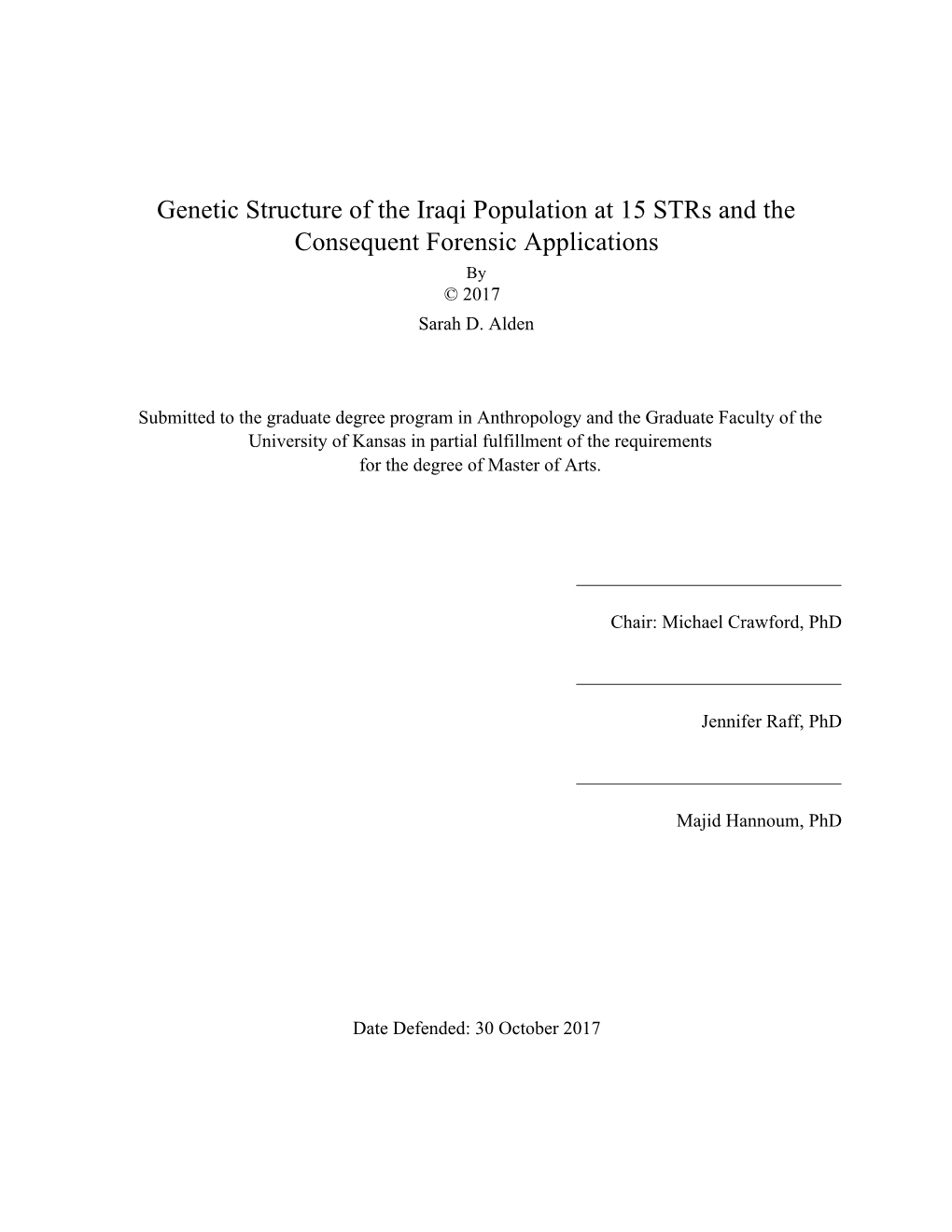 Genetic Structure of the Iraqi Population at 15 STRs and the Consequent Forensic Applications

By
© 2017
Sarah D. Alden

Submitted to the graduate degree program in Anthropology and the Graduate Faculty of the University of Kansas in partial fulfillment of the requirements for the degree of Master of Arts.

Chair: Michael Crawford, PhD

Jennifer Raff, PhD

Majid Hannoum, PhD

Date Defended: 30 October 2017